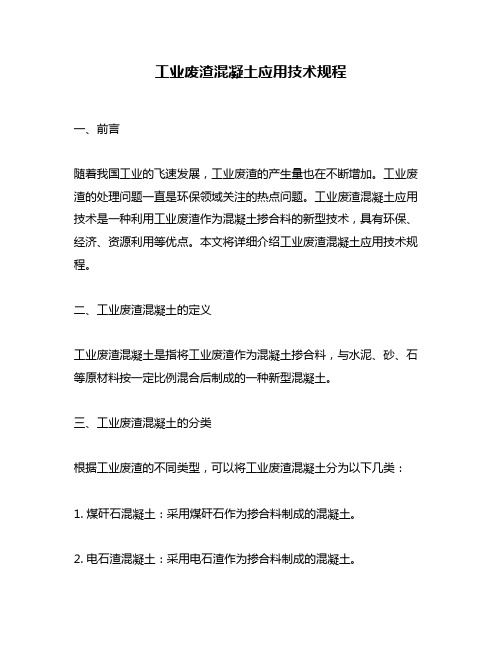 工业废渣混凝土应用技术规程

一、前言

随着我国工业的飞速发展，工业废渣的产生量也在不断增加。工业废渣的处理问题一直是环保领域关注的热点问题。工业废渣混凝土应用技术是一种利用工业废渣作为混凝土掺合料的新型技术，具有环保、经济、资源利用等优点。本文将详细介绍工业废渣混凝土应用技术规程。

二、工业废渣混凝土的定义

工业废渣混凝土是指将工业废渣作为混凝土掺合料，与水泥、砂、石等原材料按一定比例混合后制成的一种新型混凝土。

三、工业废渣混凝土的分类

根据工业废渣的不同类型，可以将工业废渣混凝土分为以下几类：

1. 煤矸石混凝土：采用煤矸石作为掺合料制成的混凝土。

2. 电石渣混凝土：采用电石渣作为掺合料制成的混凝土。